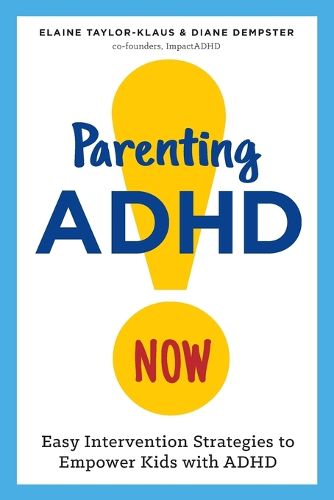 ELAINE TAYLOR-KLAUS & DIANE DEMPSTER
co-founders, ImpactADHD

Parenting
ADHD

NOW

Easy Intervention Strategies to Empower Kids with ADHD